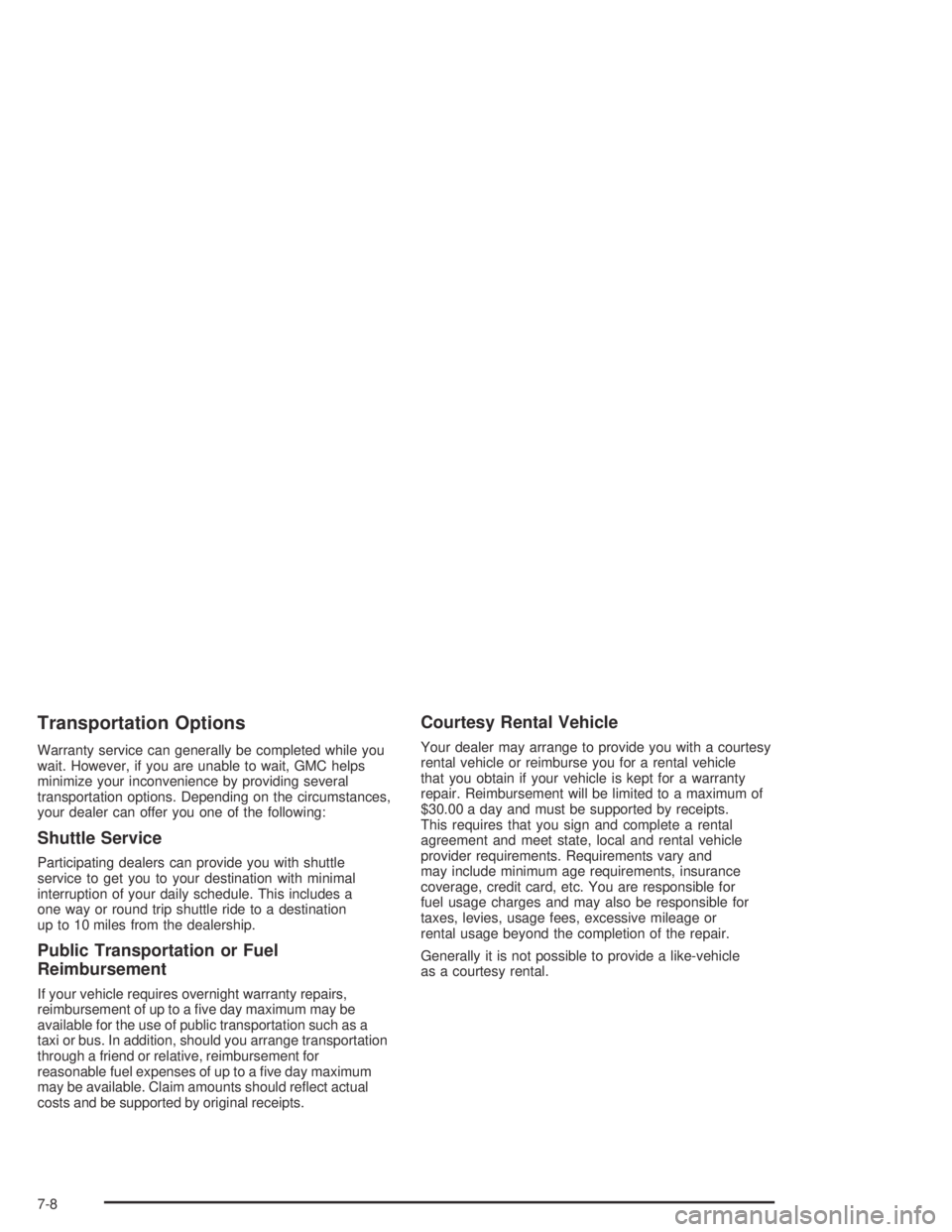 Transportation Options

Warranty service can generally be completed while you wait. However, if you are unable to wait, GMC helps minimize your inconvenience by providing several transportation options. Depending on the circumstances, your dealer can offer you one of the following:

Shuttle Service

Participating dealers can provide you with shuttle service to get you to your destination with minimal interruption of your daily schedule. This includes a one way or round trip shuttle ride to a destination up to 10 miles from the dealership.

Public Transportation or Fuel Reimbursement

If your vehicle requires overnight warranty repairs, reimbursement of up to a five day maximum may be available for the use of public transportation such as a taxi or bus. In addition, should you arrange transportation through a friend or relative, reimbursement for reasonable fuel expenses of up to a five day maximum may be available. Claim amounts should reflect actual costs and be supported by original receipts.

Courtesy Rental Vehicle

Your dealer may arrange to provide you with a courtesy rental vehicle or reimburse you for a rental vehicle that you obtain if your vehicle is kept for a warranty repair. Reimbursement will be limited to a maximum of $30.00 a day and must be supported by receipts. This requires that you sign and complete a rental agreement and meet state, local and rental vehicle provider requirements. Requirements vary and may include minimum age requirements, insurance coverage, credit card, etc. You are responsible for fuel usage charges and may also be responsible for taxes, levies, usage fees, excessive mileage or rental usage beyond the completion of the repair.

Generally it is not possible to provide a like-vehicle as a courtesy rental.

7-8

carmanualsonline.info